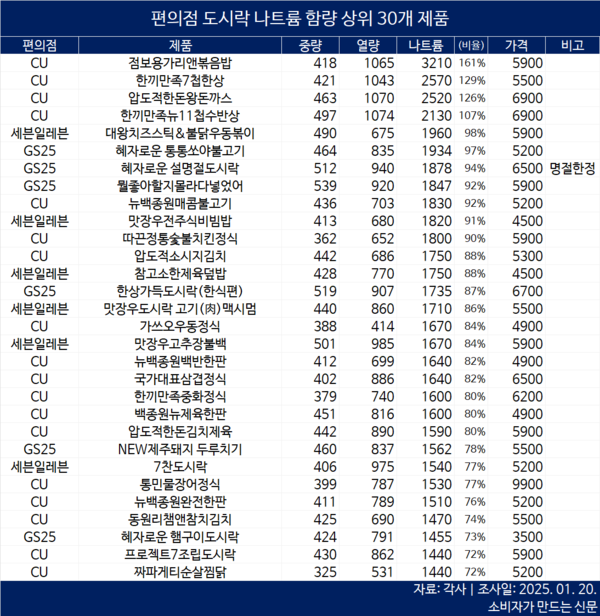 편의점 도시락 나트륨 함량 상위 30개 제품

| 편의점 | 제품 | 중량 | 열량 | 나트륨 | (비율) | 가격 | 비고 |
|---|---|---|---|---|---|---|---|
| CU | 점보용가리앤볶음밥 | 418 | 1065 | 3210 | 161% | 5900 | |
| CU | 한끼만족7첩한상 | 421 | 1043 | 2570 | 129% | 5500 | |
| CU | 압도적한돈왕돈까스 | 463 | 1070 | 2520 | 126% | 6900 | |
| CU | 한끼만족뉴11첩수반상 | 497 | 1074 | 2130 | 107% | 6900 | |
| 세븐일레븐 | 대왕치즈스틱&불닭우동볶이 | 490 | 675 | 1960 | 98% | 5900 | |
| GS25 | 혜자로운 통통쏘야불고기 | 464 | 835 | 1934 | 97% | 5200 | |
| GS25 | 혜자로운 설명절도시락 | 512 | 940 | 1878 | 94% | 6500 | 명절한정 |
| GS25 | 뭘좋아할지몰라다넣었어 | 539 | 920 | 1847 | 92% | 5900 | |
| CU | 뉴백종원매콤불고기 | 436 | 703 | 1830 | 92% | 5200 | |
| 세븐일레븐 | 맛장우전주식비빔밥 | 413 | 680 | 1820 | 91% | 4500 | |
| CU | 따끈정통숯불치킨정식 | 362 | 652 | 1800 | 90% | 5900 | |
| CU | 압도적소시지김치 | 442 | 686 | 1750 | 88% | 5300 | |
| 세븐일레븐 | 참고소한제육덮밥 | 428 | 770 | 1750 | 88% | 4500 | |
| GS25 | 한상가득도시락(한식편) | 519 | 907 | 1735 | 87% | 6700 | |
| 세븐일레븐 | 맛장우도시락 고기(肉)맥시멈 | 440 | 860 | 1710 | 86% | 5500 | |
| CU | 가쓰오우동정식 | 388 | 414 | 1670 | 84% | 4900 | |
| 세븐일레븐 | 맛장우고추장불백 | 501 | 985 | 1670 | 84% | 5900 | |
| CU | 뉴백종원백반한판 | 412 | 699 | 1640 | 82% | 4900 | |
| CU | 국가대표삼겹정식 | 402 | 886 | 1640 | 82% | 6500 | |
| CU | 한끼만족중화정식 | 379 | 740 | 1600 | 80% | 6200 | |
| CU | 백종원뉴제육한판 | 451 | 816 | 1600 | 80% | 4900 | |
| CU | 압도적한돈김치제육 | 442 | 890 | 1590 | 80% | 5900 | |
| GS25 | NEW제주돼지 두루치기 | 460 | 837 | 1562 | 78% | 5500 | |
| 세븐일레븐 | 7찬도시락 | 406 | 975 | 1540 | 77% | 5200 | |
| CU | 통민물장어정식 | 399 | 787 | 1530 | 77% | 9900 | |
| CU | 뉴백종원완전한판 | 411 | 789 | 1510 | 76% | 5200 | |
| CU | 동원리챔앤참치김치 | 425 | 690 | 1470 | 74% | 5500 | |
| GS25 | 혜자로운 햄구이도시락 | 424 | 791 | 1455 | 73% | 3500 | |
| CU | 프로젝트7조립도시락 | 430 | 862 | 1440 | 72% | 5900 | |
| CU | 짜파게티순살찜닭 | 325 | 531 | 1440 | 72% | 5200 | |

자료: 각사 | 조사일: 2025. 01. 20.
소비자가 만드는 신문